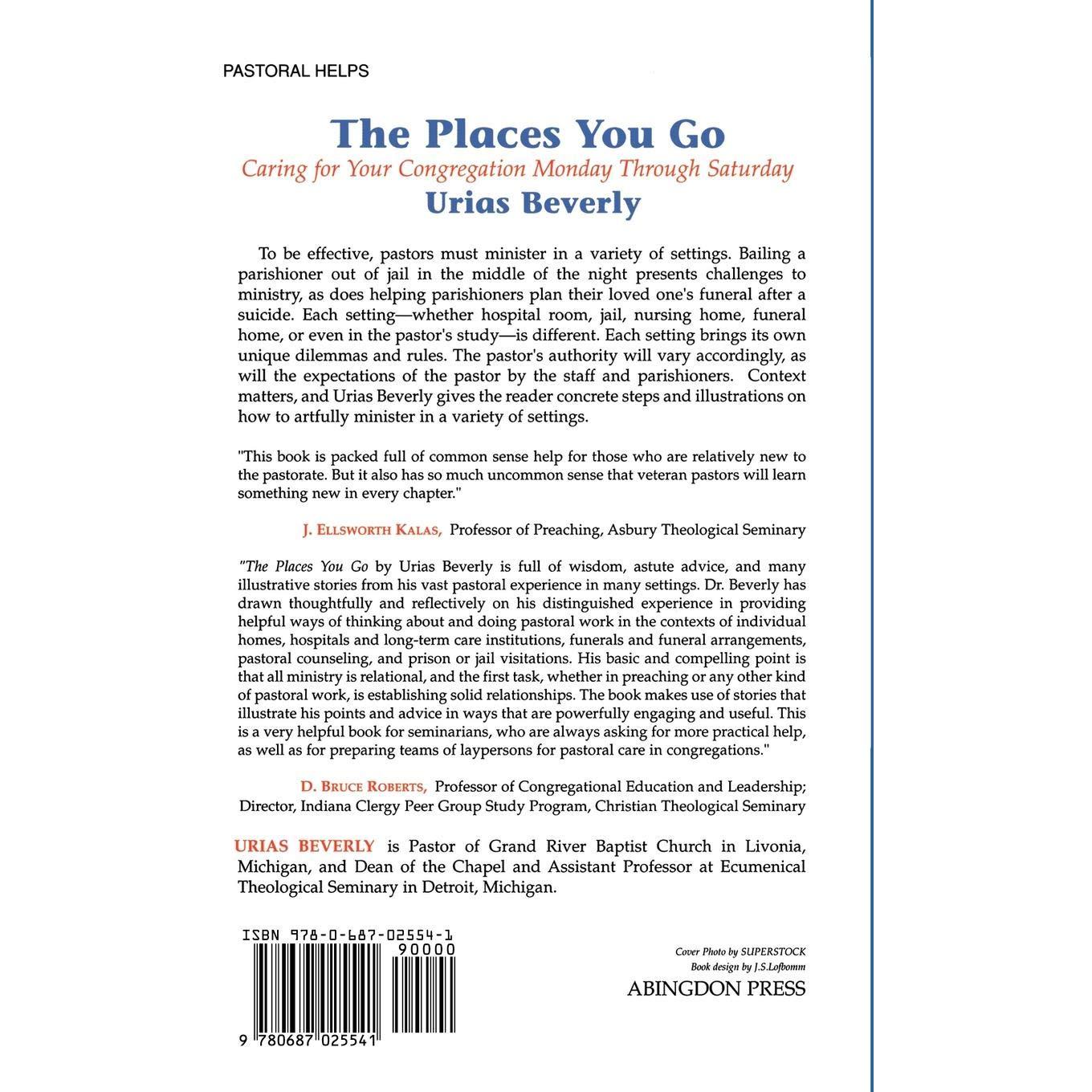 PASTORAL HELPS

The Places You Go

Caring for Your Congregation Monday Through Saturday

Urias Beverly

To be effective, pastors must minister in a variety of settings. Bailing a parishioner out of jail in the middle of the night presents challenges to ministry, as does helping parishioners plan their loved one's funeral after a suicide. Each setting—whether hospital room, jail, nursing home, funeral home, or even in the pastor's study—is different. Each setting brings its own unique dilemmas and rules. The pastor's authority will vary accordingly, as will the expectations of the pastor by the staff and parishioners. Context matters, and Urias Beverly gives the reader concrete steps and illustrations on how to artfully minister in a variety of settings.

"This book is packed full of common sense help for those who are relatively new to the pastorate. But it also has so much uncommon sense that veteran pastors will learn something new in every chapter."

J. ELLSWORTH KALAS, Professor of Preaching, Asbury Theological Seminary

"The Places You Go by Urias Beverly is full of wisdom, astute advice, and many illustrative stories from his vast pastoral experience in many settings. Dr. Beverly has drawn thoughtfully and reflectively on his distinguished experience in providing helpful ways of thinking about and doing pastoral work in the contexts of individual homes, hospitals and long-term care institutions, funerals and funeral arrangements, pastoral counseling, and prison or jail visitations. His basic and compelling point is that all ministry is relational, and the first task, whether in preaching or any other kind of pastoral work, is establishing solid relationships. The book makes use of stories that illustrate his points and advice in ways that are powerfully engaging and useful. This is a very helpful book for seminarians, who are always asking for more practical help, as well as for preparing teams of laypersons for pastoral care in congregations."

D. BRUCE ROBERTS, Professor of Congregational Education and Leadership; Director, Indiana Clergy Peer Group Study Program, Christian Theological Seminary

URIAS BEVERLY is Pastor of Grand River Baptist Church in Livonia, Michigan, and Dean of the Chapel and Assistant Professor at Ecumenical Theological Seminary in Detroit, Michigan.

ISBN 978-0-687-02554-1

90000

9 780687 025541

Cover Photo by SUPERSTOCK
Book design by J.S.Lofbomm

ABINGDON PRESS